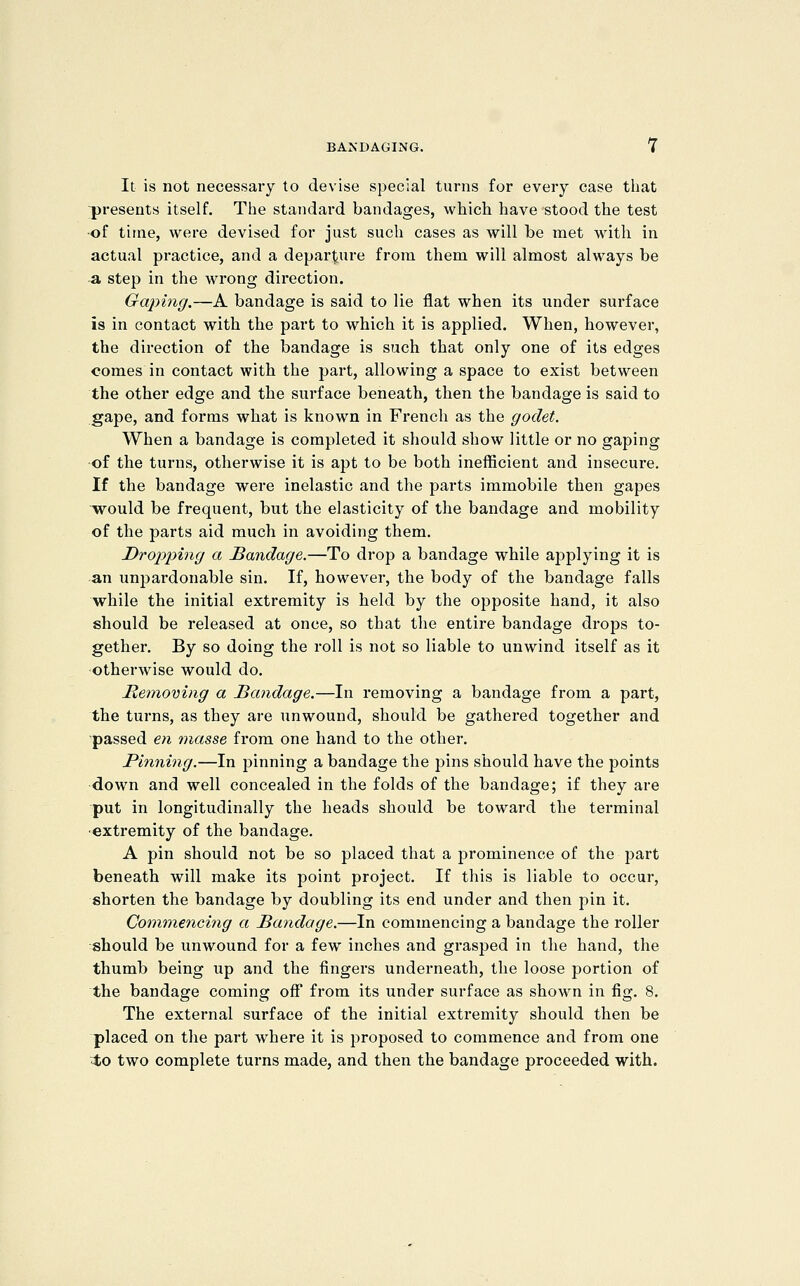 BANDAGING. 7

It is not necessary to devise special turns for every case that presents itself. The standard bandages, which have stood the test of time, were devised for just such cases as will be met with in actual practice, and a departure from them will almost always be a step in the wrong direction.

Gaping.—A bandage is said to lie flat when its under surface is in contact with the part to which it is applied. When, however, the direction of the bandage is such that only one of its edges comes in contact with the part, allowing a space to exist between the other edge and the surface beneath, then the bandage is said to gape, and forms what is known in French as the godet.

When a bandage is completed it should show little or no gaping of the turns, otherwise it is apt to be both inefficient and insecure. If the bandage were inelastic and the parts immobile then gapes would be frequent, but the elasticity of the bandage and mobility of the parts aid much in avoiding them.

Dropping a Bandage.—To drop a bandage while applying it is an unpardonable sin. If, however, the body of the bandage falls while the initial extremity is held by the opposite hand, it also should be released at once, so that the entire bandage drops together. By so doing the roll is not so liable to unwind itself as it otherwise would do.

Removing a Bandage.—In removing a bandage from a part, the turns, as they are unwound, should be gathered together and passed en masse from one hand to the other.

Pinning.—In pinning a bandage the pins should have the points down and well concealed in the folds of the bandage; if they are put in longitudinally the heads should be toward the terminal extremity of the bandage.

A pin should not be so placed that a prominence of the part beneath will make its point project. If this is liable to occur, shorten the bandage by doubling its end under and then pin it.

Commencing a Bandage.—In commencing a bandage the roller should be unwound for a few inches and grasped in the hand, the thumb being up and the fingers underneath, the loose portion of the bandage coming off from its under surface as shown in fig. 8. The external surface of the initial extremity should then be placed on the part where it is proposed to commence and from one to two complete turns made, and then the bandage proceeded with.